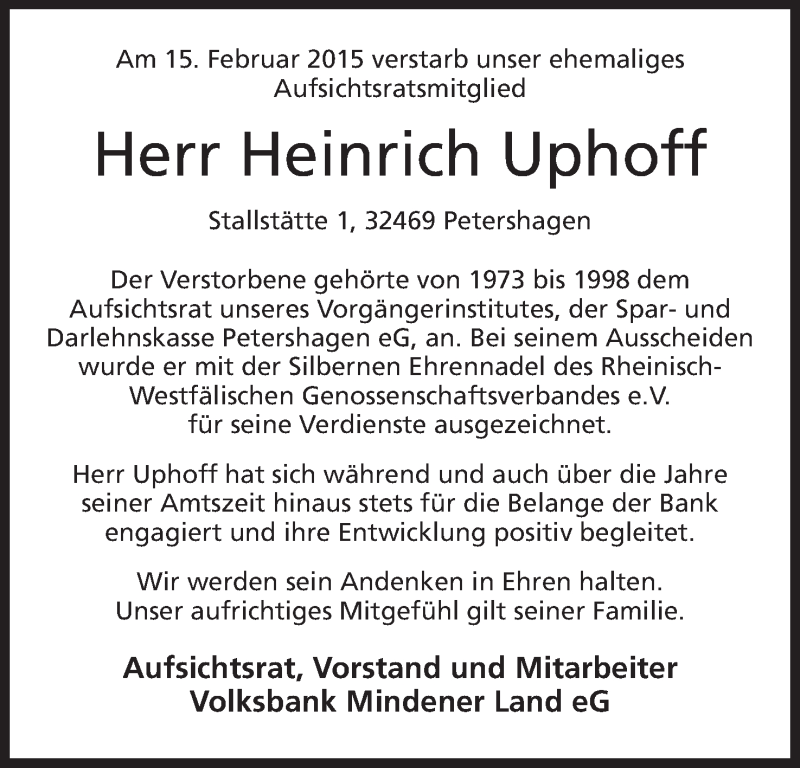 Am 15. Februar 2015 verstarb unser ehemaliges Aufsichtsratsmitglied

Herr Heinrich Uphoff

Stallstätte 1, 32469 Petershagen

Der Verstorbene gehörte von 1973 bis 1998 dem Aufsichtsrat unseres Vorgängerinstitutes, der Spar- und Darlehnskasse Petershagen eG, an. Bei seinem Ausscheiden wurde er mit der Silbernen Ehrennadel des Rheinisch-Westfälischen Genossenschaftsverbandes e.V. für seine Verdienste ausgezeichnet.

Herr Uphoff hat sich während und auch über die Jahre seiner Amtszeit hinaus stets für die Belange der Bank engagiert und ihre Entwicklung positiv begleitet.

Wir werden sein Andenken in Ehren halten.
Unser aufrichtiges Mitgefühl gilt seiner Familie.

Aufsichtsrat, Vorstand und Mitarbeiter
Volksbank Mindener Land eG